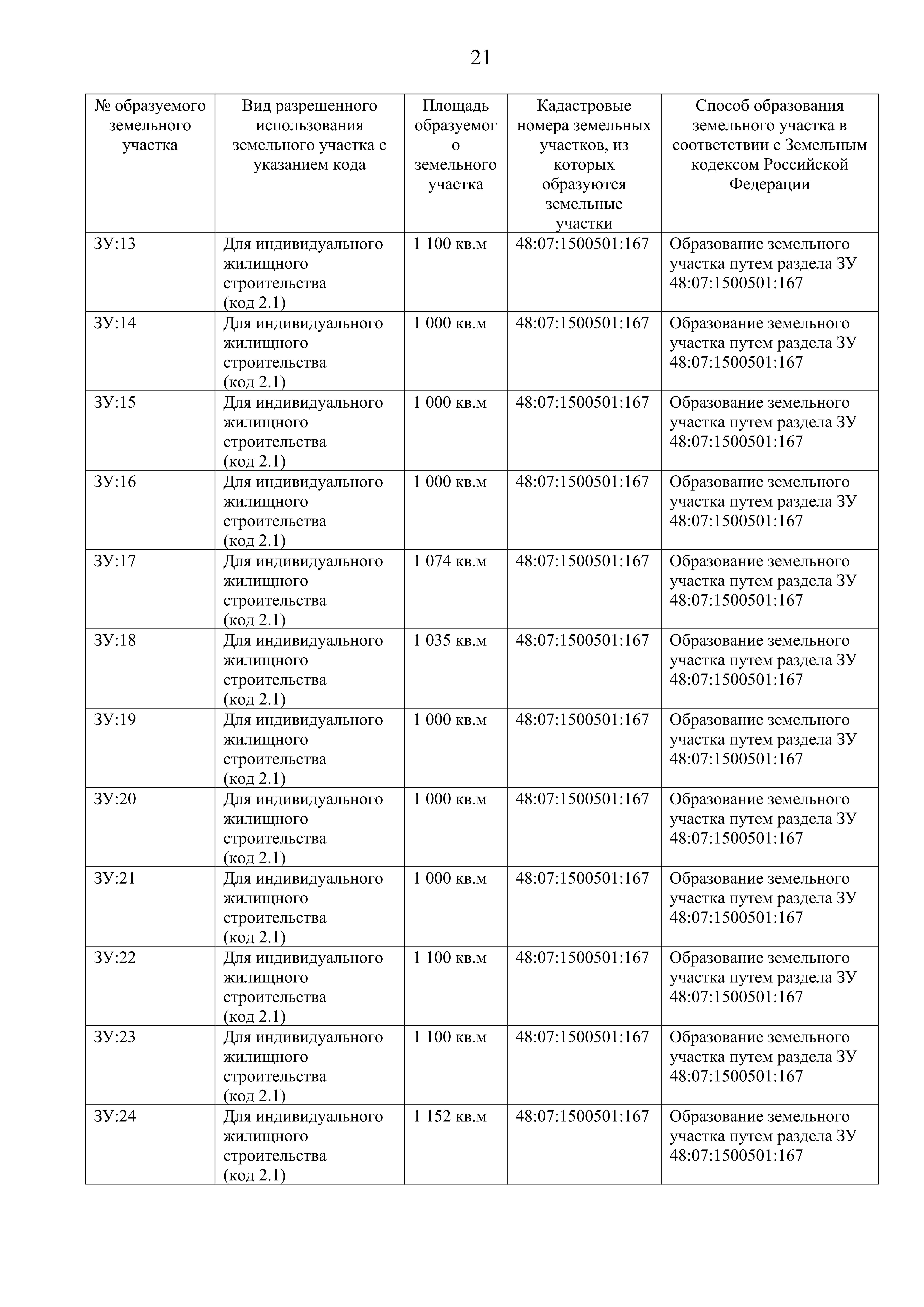 21

| № образуемого земельного участка | Вид разрешенного использования земельного участка с указанием кода | Площадь образуемого земельного участка | Кадастровые номера земельных участков, из которых образуются земельные участки | Способ образования земельного участка в соответствии с Земельным кодексом Российской Федерации |
|---|---|---|---|---|
| ЗУ:13 | Для индивидуального жилищного строительства (код 2.1) | 1 100 кв.м | 48:07:1500501:167 | Образование земельного участка путем раздела ЗУ 48:07:1500501:167 |
| ЗУ:14 | Для индивидуального жилищного строительства (код 2.1) | 1 000 кв.м | 48:07:1500501:167 | Образование земельного участка путем раздела ЗУ 48:07:1500501:167 |
| ЗУ:15 | Для индивидуального жилищного строительства (код 2.1) | 1 000 кв.м | 48:07:1500501:167 | Образование земельного участка путем раздела ЗУ 48:07:1500501:167 |
| ЗУ:16 | Для индивидуального жилищного строительства (код 2.1) | 1 000 кв.м | 48:07:1500501:167 | Образование земельного участка путем раздела ЗУ 48:07:1500501:167 |
| ЗУ:17 | Для индивидуального жилищного строительства (код 2.1) | 1 074 кв.м | 48:07:1500501:167 | Образование земельного участка путем раздела ЗУ 48:07:1500501:167 |
| ЗУ:18 | Для индивидуального жилищного строительства (код 2.1) | 1 035 кв.м | 48:07:1500501:167 | Образование земельного участка путем раздела ЗУ 48:07:1500501:167 |
| ЗУ:19 | Для индивидуального жилищного строительства (код 2.1) | 1 000 кв.м | 48:07:1500501:167 | Образование земельного участка путем раздела ЗУ 48:07:1500501:167 |
| ЗУ:20 | Для индивидуального жилищного строительства (код 2.1) | 1 000 кв.м | 48:07:1500501:167 | Образование земельного участка путем раздела ЗУ 48:07:1500501:167 |
| ЗУ:21 | Для индивидуального жилищного строительства (код 2.1) | 1 000 кв.м | 48:07:1500501:167 | Образование земельного участка путем раздела ЗУ 48:07:1500501:167 |
| ЗУ:22 | Для индивидуального жилищного строительства (код 2.1) | 1 100 кв.м | 48:07:1500501:167 | Образование земельного участка путем раздела ЗУ 48:07:1500501:167 |
| ЗУ:23 | Для индивидуального жилищного строительства (код 2.1) | 1 100 кв.м | 48:07:1500501:167 | Образование земельного участка путем раздела ЗУ 48:07:1500501:167 |
| ЗУ:24 | Для индивидуального жилищного строительства (код 2.1) | 1 152 кв.м | 48:07:1500501:167 | Образование земельного участка путем раздела ЗУ 48:07:1500501:167 |